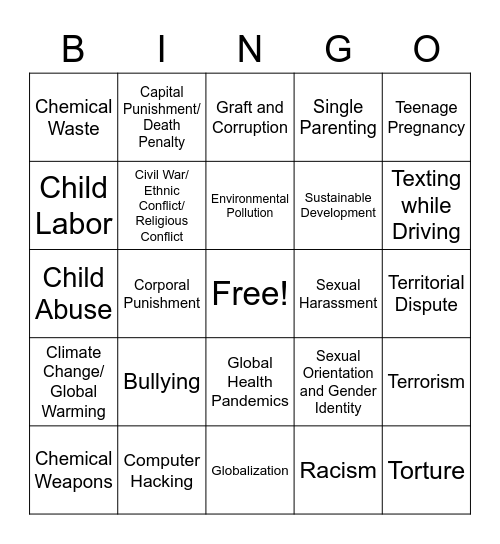 | B | I | N | G | O |
|---|---|---|---|---|
| Chemical Waste | Capital Punishment/ Death Penalty | Graft and Corruption | Single Parenting | Teenage Pregnancy |
| Child Labor | Civil War/ Ethnic Conflict/ Religious Conflict | Environmental Pollution | Sustainable Development | Texting while Driving |
| Child Abuse | Corporal Punishment | Free! | Sexual Harassment | Territorial Dispute |
| Climate Change/ Global Warming | Bullying | Global Health Pandemics | Sexual Orientation and Gender Identity | Terrorism |
| Chemical Weapons | Computer Hacking | Globalization | Racism | Torture |